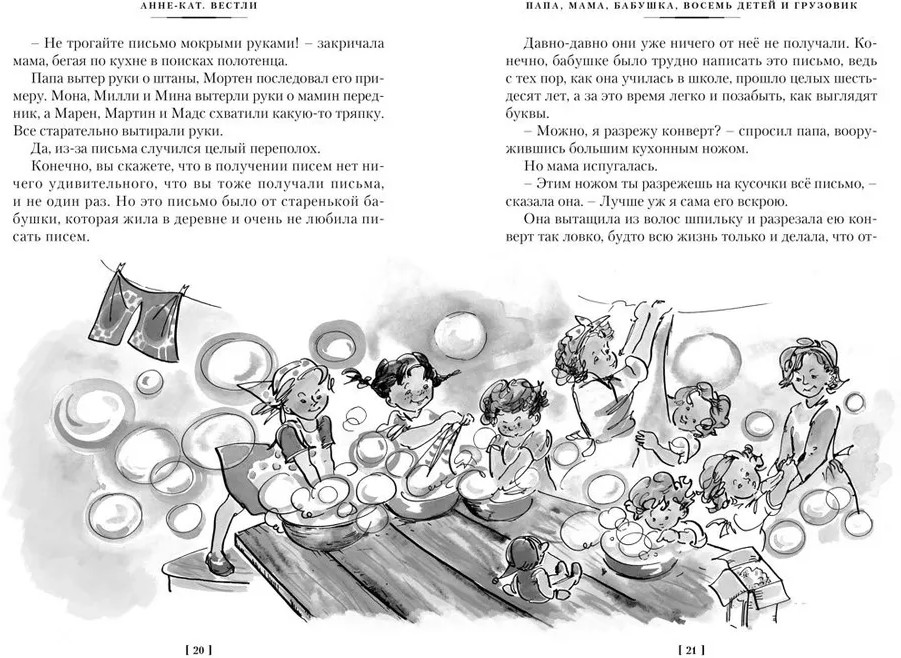 АННЕ-КАТ. ВЕСТЛИ

– Не трогайте письмо мокрыми руками! – закричала мама, бегая по кухне в поисках полотенца.

Папа вытер руки о штаны, Мортен последовал его примеру. Мона, Милли и Мина вытерли руки о мамин передник, а Марен, Мартин и Мадс схватили какую-то тряпку. Все старательно вытирали руки.

Да, из-за письма случился целый переполох.

Конечно, вы скажете, что в получении писем нет ничего удивительного, что вы тоже получали письма, и не один раз. Но это письмо было от старенькой бабушки, которая жила в деревне и очень не любила писать писем.

[ 20 ]

ПАПА, МАМА, БАБУШКА, ВОСЕМЬ ДЕТЕЙ И ГРУЗОВИК

Давно-давно они уже ничего от неё не получали. Конечно, бабушке было трудно написать это письмо, ведь с тех пор, как она училась в школе, прошло целых шестьдесят лет, а за это время легко и позабыть, как выглядят буквы.

– Можно, я разрежу конверт? – спросил папа, вооружившись большим кухонным ножом.

Но мама испугалась.

– Этим ножом ты разрежешь на кусочки всё письмо, – сказала она. – Лучше уж я сама его вскрою.

Она вытащила из волос шпильку и разрезала ею конверт так ловко, будто всю жизнь только и делала, что от-

[ 21 ]